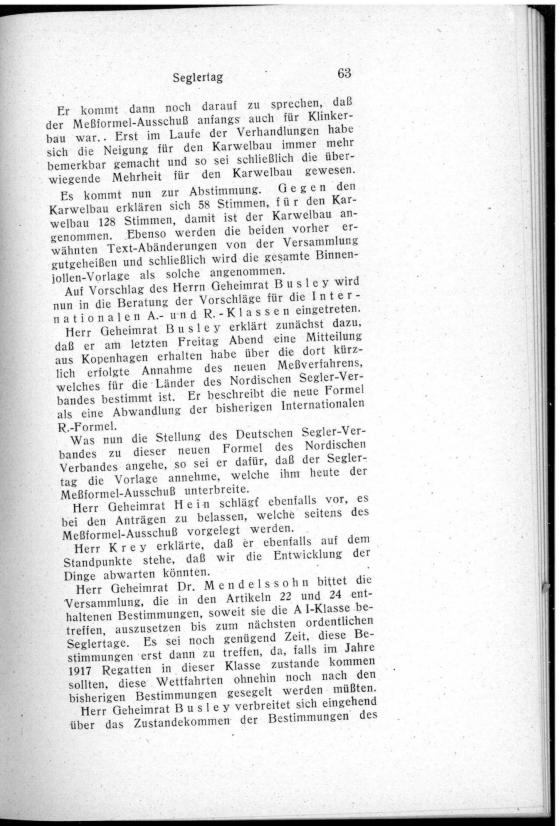 Seglertag 63

Er kommt dann noch darauf zu sprechen, daß der Meßformel-Ausschuß anfangs auch für Klinkerbau war.. Erst im Laufe der Verhandlungen habe sich die Neigung für den Karwelbau immer mehr bemerkbar gemacht und so sei schließlich die überwiegende Mehrheit für den Karwelbau gewesen.

Es kommt nun zur Abstimmung. Gegen den Karwelbau erklären sich 58 Stimmen, für den Karwelbau 128 Stimmen, damit ist der Karwelbau angenommen. Ebenso werden die beiden vorher erwähnten Text-Abänderungen von der Versammlung gutgeheißen und schließlich wird die gesamte Binnenjollen-Vorlage als solche angenommen.

Auf Vorschlag des Herrn Geheimrat Busley wird nun in die Beratung der Vorschläge für die Internationalen A.- und R.-Klassen eingetreten.

Herr Geheimrat Busley erklärt zunächst dazu, daß er am letzten Freitag Abend eine Mitteilung aus Kopenhagen erhalten habe über die dort kürzlich erfolgte Annahme des neuen Meßverfahrens, welches für die Länder des Nordischen Segler-Verbandes bestimmt ist. Er beschreibt die neue Formel als eine Abwandlung der bisherigen Internationalen R.-Formel.

Was nun die Stellung des Deutschen Segler-Verbandes zu dieser neuen Formel des Nordischen Verbandes angehe, so sei er dafür, daß der Seglertag die Vorlage annehme, welche ihm heute der Meßformel-Ausschuß unterbreite.

Herr Geheimrat Hein schlägt ebenfalls vor, es bei den Anträgen zu belassen, welche seitens des Meßformel-Ausschuß vorgelegt werden.

Herr Krey erklärte, daß er ebenfalls auf dem Standpunkte stehe, daß wir die Entwicklung der Dinge abwarten könnten.

Herr Geheimrat Dr. Mendelssohn bittet die Versammlung, die in den Artikeln 22 und 24 enthaltenen Bestimmungen, soweit sie die A I-Klasse betreffen, auszusetzen bis zum nächsten ordentlichen Seglertage. Es sei noch genügend Zeit, diese Bestimmungen erst dann zu treffen, da, falls im Jahre 1917 Regatten in dieser Klasse zustande kommen sollten, diese Wettfahrten ohnehin noch nach den bisherigen Bestimmungen gesegelt werden müßten.

Herr Geheimrat Busley verbreitet sich eingehend über das Zustandekommen der Bestimmungen des